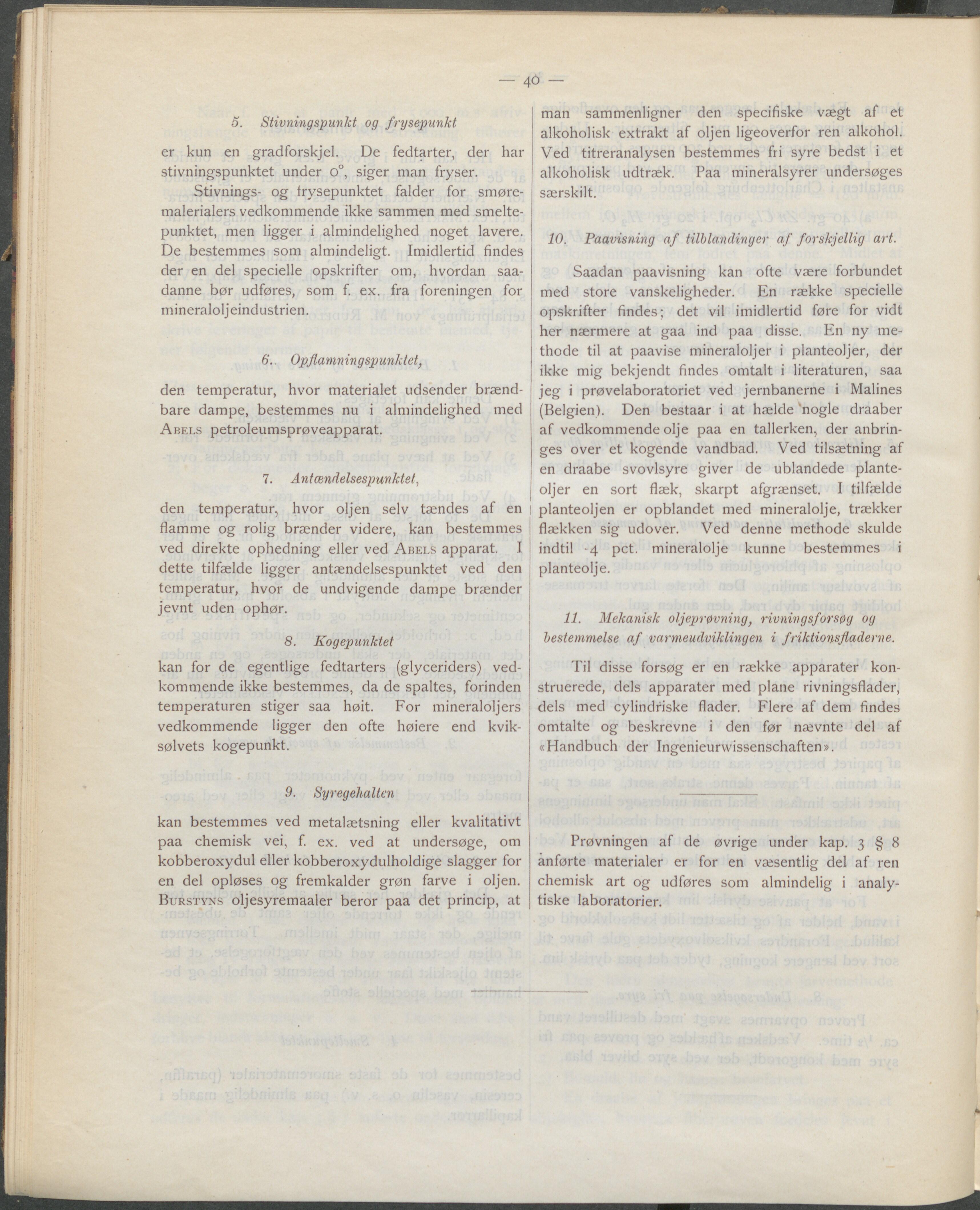 — 40 —

5. Stivningspunkt og frysepunkt

er kun en gradforskjel. De fedtarter, der har stivningspunktet under 0°, siger man fryser.

Stivnings- og frysepunktet falder for smørematerialers vedkommende ikke sammen med smeltepunktet, men ligger i almindelighed noget lavere. De bestemmes som almindeligt. Imidlertid findes der en del specielle opskrifter om, hvordan saadanne bør udføres, som f. ex. fra foreningen for mineraloljeindustrien.

6. Opflamningspunktet,

den temperatur, hvor materialet udsender brændbare dampe, bestemmes nu i almindelighed med Abels petroleumsprøveapparat.

7. Antændelsespunktet,

den temperatur, hvor oljen selv tændes af en flamme og rolig brænder videre, kan bestemmes ved direkte ophedning eller ved Abels apparat. I dette tilfælde ligger antændelsespunktet ved den temperatur, hvor de undvigende dampe brænder jevnt uden ophør.

8. Kogepunktet

kan for de egentlige fedtarters (glyceriders) vedkommende ikke bestemmes, da de spaltes, forinden temperaturen stiger saa høit. For mineraloljers vedkommende ligger den ofte høiere end kviksølvets kogepunkt.

9. Syregehalten

kan bestemmes ved metalætsning eller kvalitativt paa chemisk vei, f. ex. ved at undersøge, om kobberoxydul eller kobberoxydulholdige slagger for en del opløses og fremkalder grøn farve i oljen. Burstyns oljesyremaaler beror paa det princip, at man sammenligner den specifiske vægt af et alkoholisk extrakt af oljen ligeoverfor ren alkohol. Ved titreranalysen bestemmes fri syre bedst i et alkoholisk udtræk. Paa mineralsyrer undersøges særskilt.

10. Paavisning af tilblandinger af forskjellig art.

Saadan paavisning kan ofte være forbundet med store vanskeligheder. En række specielle opskrifter findes; det vil imidlertid føre for vidt her nærmere at gaa ind paa disse. En ny methode til at paavise mineraloljer i planteoljer, der ikke mig bekjendt findes omtalt i literaturen, saa jeg i prøvelaboratoriet ved jernbanerne i Malines (Belgien). Den bestaar i at hælde nogle draaber af vedkommende olje paa en tallerken, der anbringes over et kogende vandbad. Ved tilsætning af en draabe svovlsyre giver de ublandede planteoljer en sort flæk, skarpt afgrænset. I tilfælde planteoljen er opblandet med mineralolje, trækker flækken sig udover. Ved denne methode skulde indtil 4 pct. mineralolje kunne bestemmes i planteolje.

11. Mekanisk oljeprøvning, rivningsforsøg og bestemmelse af varmeudviklingen i friktionsfladerne.

Til disse forsøg er en række apparater konstruerede, dels apparater med plane rivningsflader, dels med cylindriske flader. Flere af dem findes omtalte og beskrevne i den før nævnte del af «Handbuch der Ingenieurwissenschaften».

Prøvningen af de øvrige under kap. 3 § 8 anførte materialer er for en væsentlig del af ren chemisk art og udføres som almindelig i analytiske laboratorier.